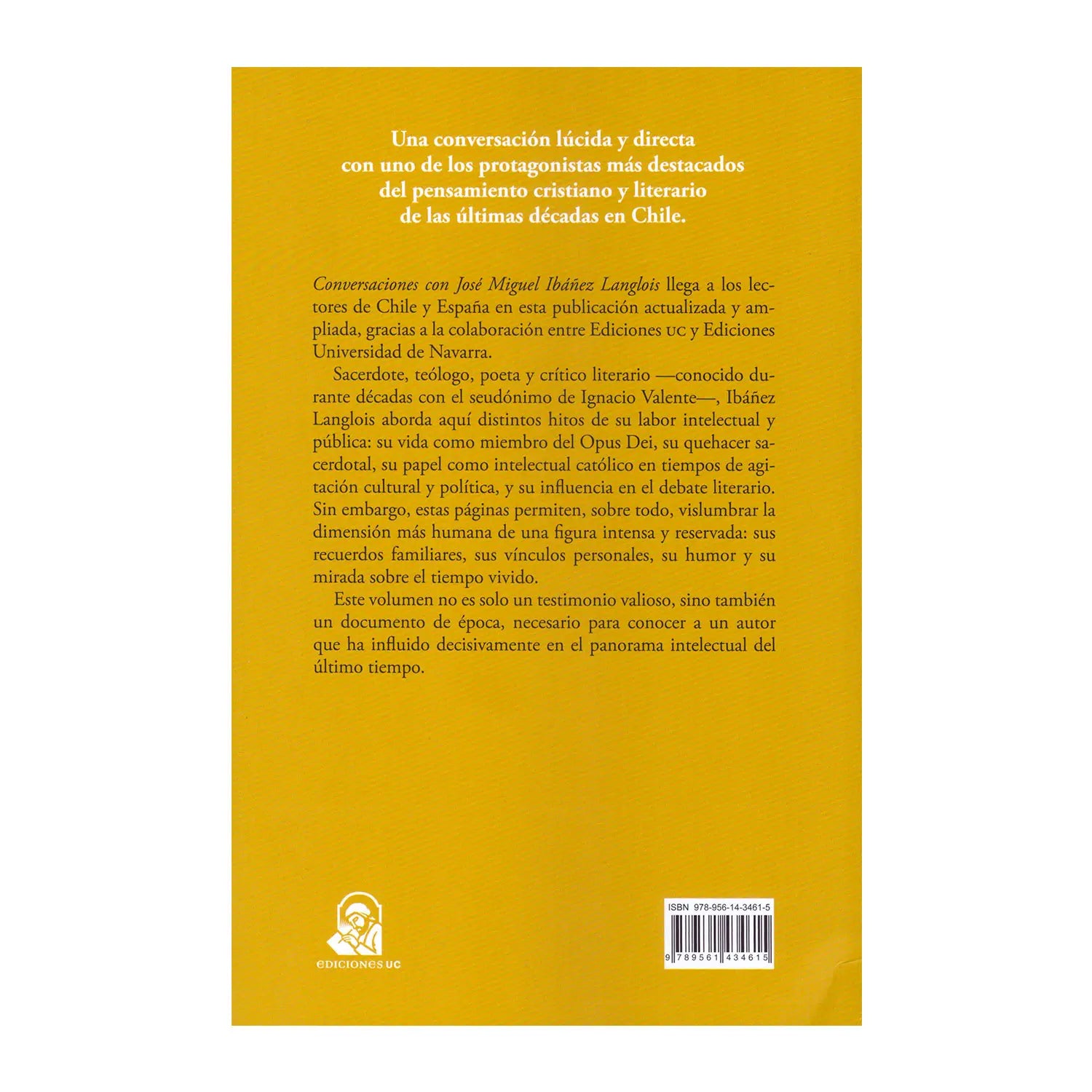 Una conversación lúcida y directa
con uno de los protagonistas más destacados
del pensamiento cristiano y literario
de las últimas décadas en Chile.

Conversaciones con José Miguel Ibáñez Langlois llega a los lectores de Chile y España en esta publicación actualizada y ampliada, gracias a la colaboración entre Ediciones UC y Ediciones Universidad de Navarra.

Sacerdote, teólogo, poeta y crítico literario —conocido durante décadas con el seudónimo de Ignacio Valente—, Ibáñez Langlois aborda aquí distintos hitos de su labor intelectual y pública: su vida como miembro del Opus Dei, su quehacer sacerdotal, su papel como intelectual católico en tiempos de agitación cultural y política, y su influencia en el debate literario. Sin embargo, estas páginas permiten, sobre todo, vislumbrar la dimensión más humana de una figura intensa y reservada: sus recuerdos familiares, sus vínculos personales, su humor y su mirada sobre el tiempo vivido.

Este volumen no es solo un testimonio valioso, sino también un documento de época, necesario para conocer a un autor que ha influido decisivamente en el panorama intelectual del último tiempo.

EDICIONES UC

ISBN 978-956-14-3461-5
9 789561 434615